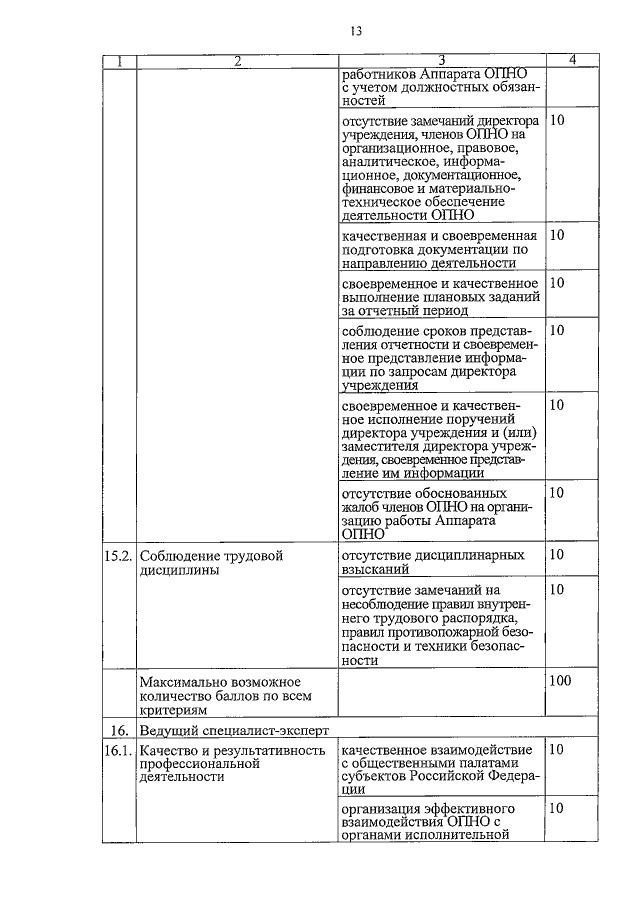 13

| 1 | 2 | 3 | 4 |
|---|---|---|---|
| | | работников Аппарата ОПНО с учетом должностных обязанностей | |
| | | отсутствие замечаний директора учреждения, членов ОПНО на организационное, правовое, аналитическое, информационное, документационное, финансовое и материально-техническое обеспечение деятельности ОПНО | 10 |
| | | качественная и своевременная подготовка документации по направлению деятельности | 10 |
| | | своевременное и качественное выполнение плановых заданий за отчетный период | 10 |
| | | соблюдение сроков представления отчетности и своевременное представление информации по запросам директора учреждения | 10 |
| | | своевременное и качественное исполнение поручений директора учреждения и (или) заместителя директора учреждения, своевременное представление им информации | 10 |
| | | отсутствие обоснованных жалоб членов ОПНО на организацию работы Аппарата ОПНО | 10 |
| 15.2. | Соблюдение трудовой дисциплины | отсутствие дисциплинарных взысканий | 10 |
| | | отсутствие замечаний на несоблюдение правил внутреннего трудового распорядка, правил противопожарной безопасности и техники безопасности | 10 |
| | Максимально возможное количество баллов по всем критериям | | 100 |
| 16. | Ведущий специалист-эксперт | | |
| 16.1. | Качество и результативность профессиональной деятельности | качественное взаимодействие с общественными палатами субъектов Российской Федерации | 10 |
| | | организация эффективного взаимодействия ОПНО с органами исполнительной | 10 |